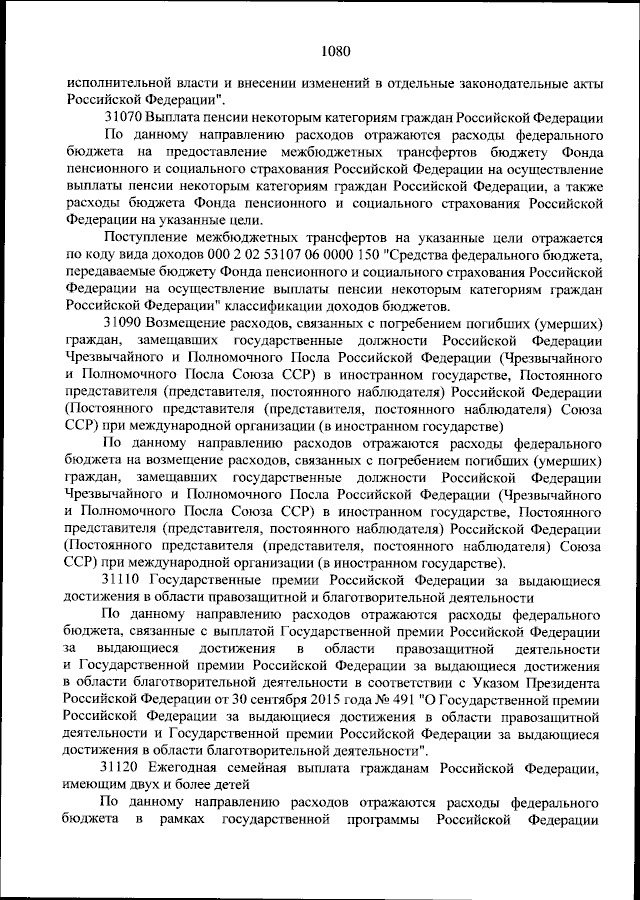 1080

исполнительной власти и внесении изменений в отдельные законодательные акты Российской Федерации".

31070 Выплата пенсии некоторым категориям граждан Российской Федерации

По данному направлению расходов отражаются расходы федерального бюджета на предоставление межбюджетных трансфертов бюджету Фонда пенсионного и социального страхования Российской Федерации на осуществление выплаты пенсии некоторым категориям граждан Российской Федерации, а также расходы бюджета Фонда пенсионного и социального страхования Российской Федерации на указанные цели.

Поступление межбюджетных трансфертов на указанные цели отражается по коду вида доходов 000 2 02 53107 06 0000 150 "Средства федерального бюджета, передаваемые бюджету Фонда пенсионного и социального страхования Российской Федерации на осуществление выплаты пенсии некоторым категориям граждан Российской Федерации" классификации доходов бюджетов.

31090 Возмещение расходов, связанных с погребением погибших (умерших) граждан, замещавших государственные должности Российской Федерации Чрезвычайного и Полномочного Посла Российской Федерации (Чрезвычайного и Полномочного Посла Союза ССР) в иностранном государстве, Постоянного представителя (представителя, постоянного наблюдателя) Российской Федерации (Постоянного представителя (представителя, постоянного наблюдателя) Союза ССР) при международной организации (в иностранном государстве)

По данному направлению расходов отражаются расходы федерального бюджета на возмещение расходов, связанных с погребением погибших (умерших) граждан, замещавших государственные должности Российской Федерации Чрезвычайного и Полномочного Посла Российской Федерации (Чрезвычайного и Полномочного Посла Союза ССР) в иностранном государстве, Постоянного представителя (представителя, постоянного наблюдателя) Российской Федерации (Постоянного представителя (представителя, постоянного наблюдателя) Союза ССР) при международной организации (в иностранном государстве).

31110 Государственные премии Российской Федерации за выдающиеся достижения в области правозащитной и благотворительной деятельности

По данному направлению расходов отражаются расходы федерального бюджета, связанные с выплатой Государственной премии Российской Федерации за выдающиеся достижения в области правозащитной деятельности и Государственной премии Российской Федерации за выдающиеся достижения в области благотворительной деятельности в соответствии с Указом Президента Российской Федерации от 30 сентября 2015 года № 491 "О Государственной премии Российской Федерации за выдающиеся достижения в области правозащитной деятельности и Государственной премии Российской Федерации за выдающиеся достижения в области благотворительной деятельности".

31120 Ежегодная семейная выплата гражданам Российской Федерации, имеющим двух и более детей

По данному направлению расходов отражаются расходы федерального бюджета в рамках государственной программы Российской Федерации